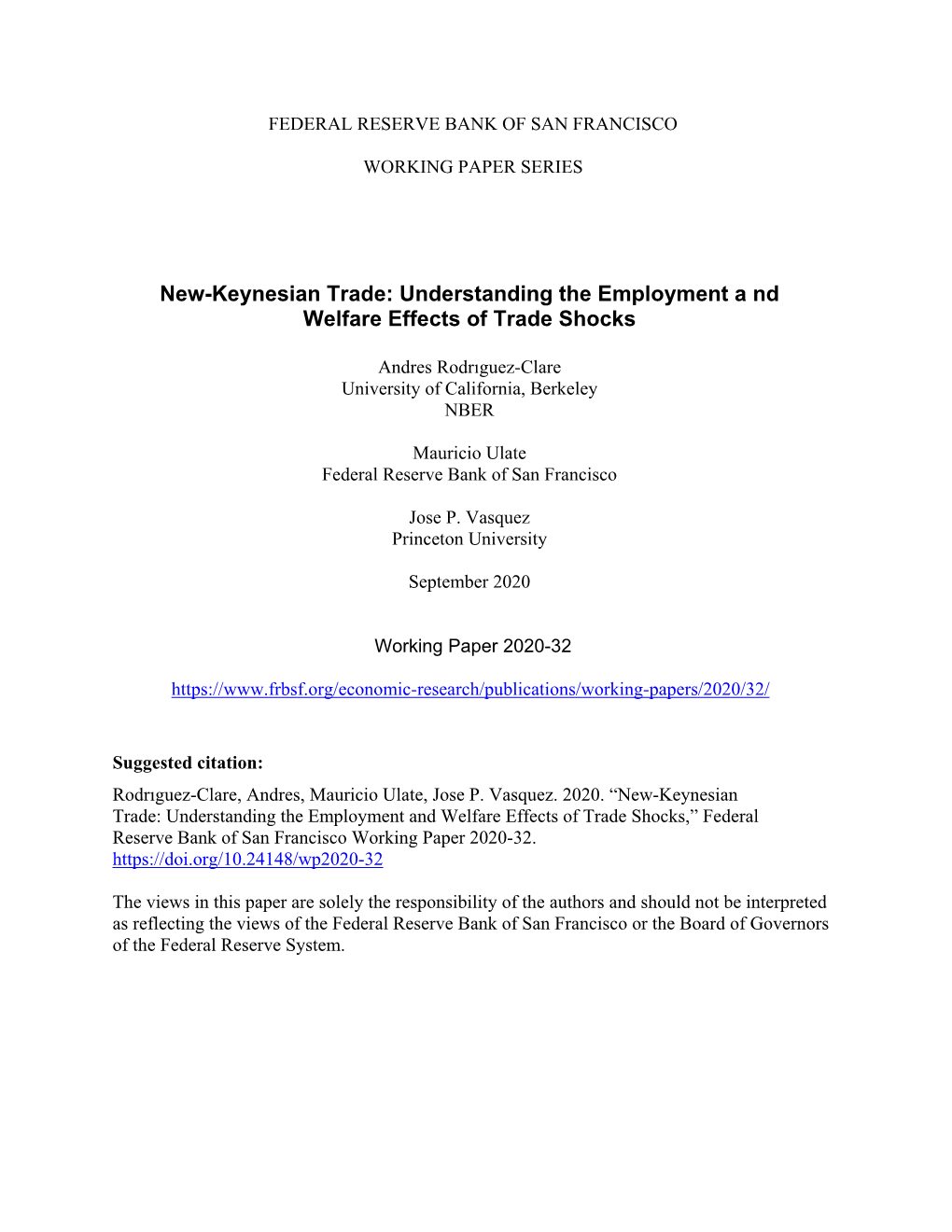 FEDERAL RESERVE BANK OF SAN FRANCISCO

WORKING PAPER SERIES

New-Keynesian Trade: Understanding the Employment a nd Welfare Effects of Trade Shocks

Andres Rodrıguez-Clare
University of California, Berkeley
NBER

Mauricio Ulate
Federal Reserve Bank of San Francisco

Jose P. Vasquez
Princeton University

September 2020

Working Paper 2020-32

https://www.frbsf.org/economic-research/publications/working-papers/2020/32/

Suggested citation:
Rodrıguez-Clare, Andres, Mauricio Ulate, Jose P. Vasquez. 2020. “New-Keynesian Trade: Understanding the Employment and Welfare Effects of Trade Shocks,” Federal Reserve Bank of San Francisco Working Paper 2020-32. https://doi.org/10.24148/wp2020-32

The views in this paper are solely the responsibility of the authors and should not be interpreted as reflecting the views of the Federal Reserve Bank of San Francisco or the Board of Governors of the Federal Reserve System.